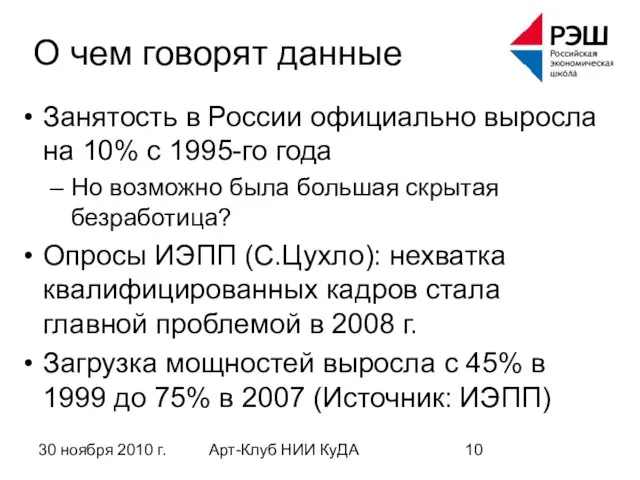 О чем говорят данные

РЭШ
Российская экономическая школа

• Занятость в России официально выросла на 10% с 1995-го года
– Но возможно была большая скрытая безработица?
• Опросы ИЭПП (С.Цухло): нехватка квалифицированных кадров стала главной проблемой в 2008 г.
• Загрузка мощностей выросла с 45% в 1999 до 75% в 2007 (Источник: ИЭПП)

30 ноября 2010 г.
Арт-Клуб НИИ КуДА
10